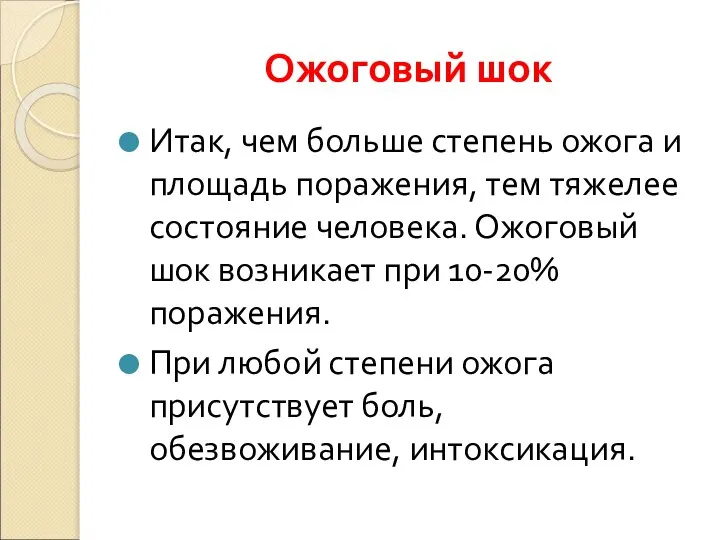 Ожоговый шок

Итак, чем больше степень ожога и площадь поражения, тем тяжелее состояние человека. Ожоговый шок возникает при 10-20% поражения.

При любой степени ожога присутствует боль, обезвоживание, интоксикация.